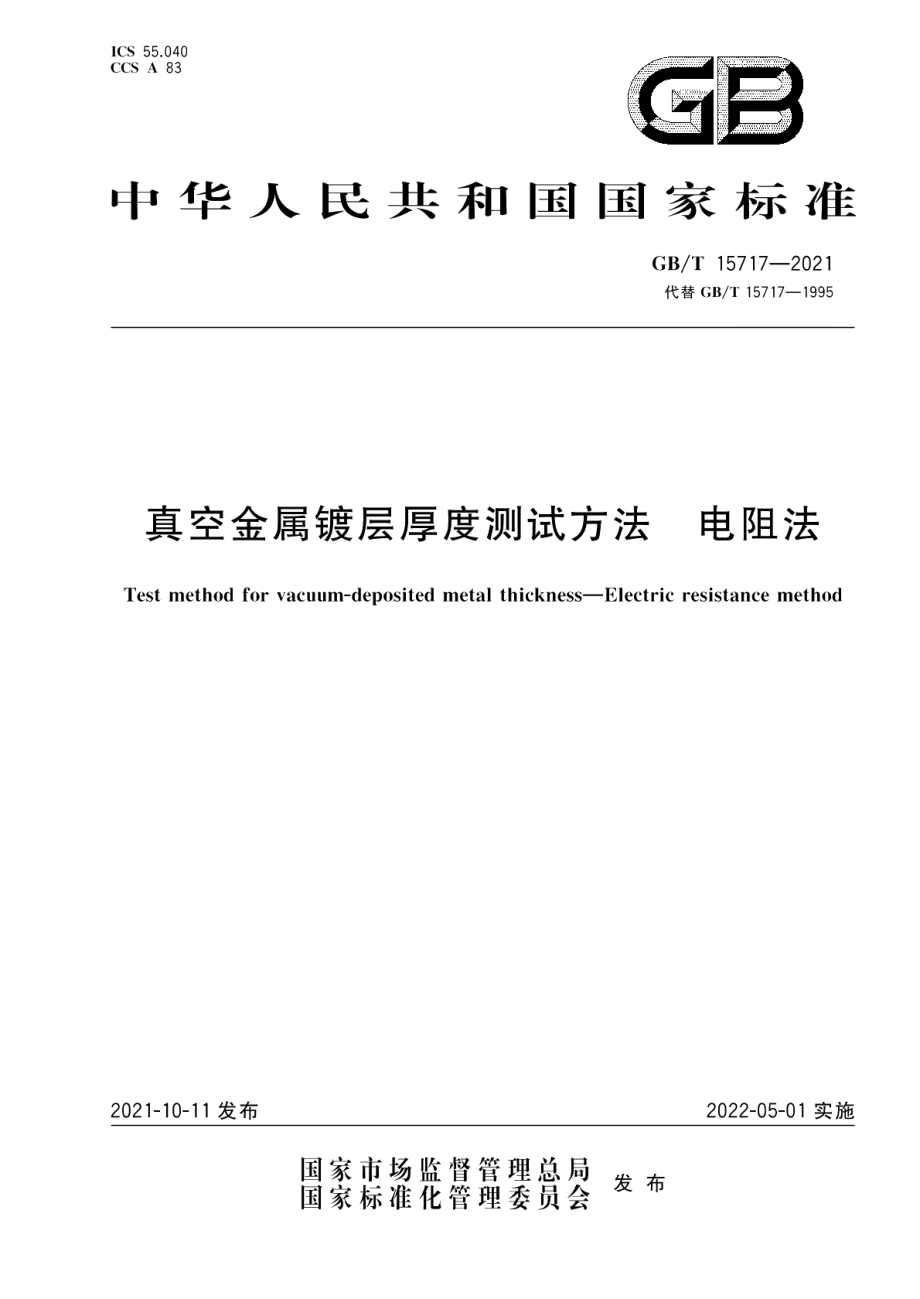 ICS 55.040
CCS A 83

GB

中华人民共和国国家标准

GB/T 15717—2021
代替 GB/T 15717—1995

真空金属镀层厚度测试方法　电阻法

Test method for vacuum-deposited metal thickness—Electric resistance method

2021-10-11 发布

2022-05-01 实施

国家市场监督管理总局
国家标准化管理委员会
发布